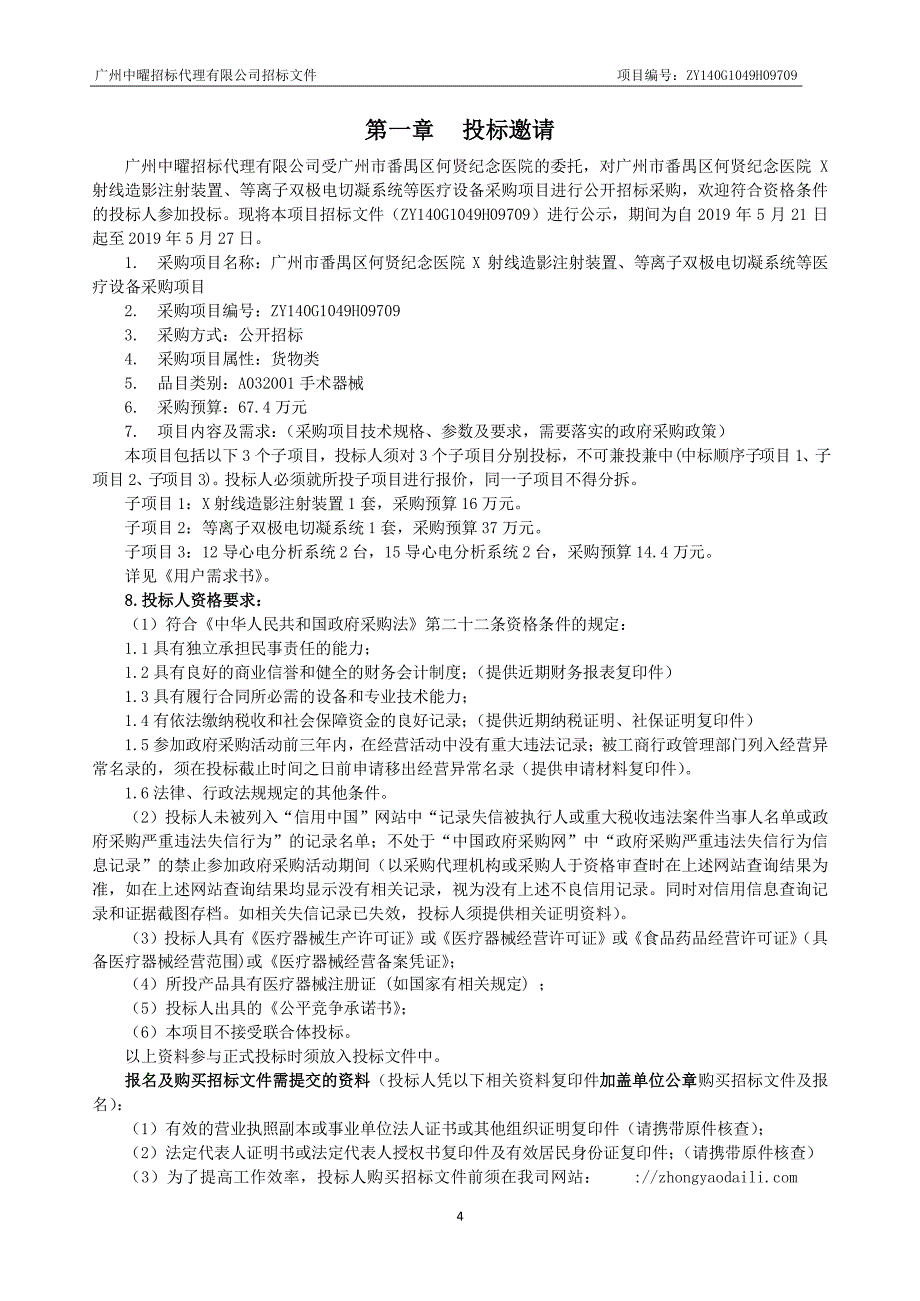 广州中曜招标代理有限公司招标文件　　项目编号：ZY140G1049H09709

第一章　投标邀请

广州中曜招标代理有限公司受广州市番禺区何贤纪念医院的委托，对广州市番禺区何贤纪念医院 X 射线造影注射装置、等离子双极电切凝系统等医疗设备采购项目进行公开招标采购，欢迎符合资格条件的投标人参加投标。现将本项目招标文件（ZY140G1049H09709）进行公示，期间为自 2019 年 5 月 21 日起至 2019 年 5 月 27 日。

1. 采购项目名称：广州市番禺区何贤纪念医院 X 射线造影注射装置、等离子双极电切凝系统等医疗设备采购项目

2. 采购项目编号：ZY140G1049H09709

3. 采购方式：公开招标

4. 采购项目属性：货物类

5. 品目类别：A032001 手术器械

6. 采购预算：67.4 万元

7. 项目内容及需求：（采购项目技术规格、参数及要求，需要落实的政府采购政策）

本项目包括以下 3 个子项目，投标人须对 3 个子项目分别投标，不可兼投兼中(中标顺序子项目 1、子项目 2、子项目 3)。投标人必须就所投子项目进行报价，同一子项目不得分拆。

子项目 1：X 射线造影注射装置 1 套，采购预算 16 万元。

子项目 2：等离子双极电切凝系统 1 套，采购预算 37 万元。

子项目 3：12 导心电分析系统 2 台，15 导心电分析系统 2 台，采购预算 14.4 万元。

详见《用户需求书》。

8.投标人资格要求：

（1）符合《中华人民共和国政府采购法》第二十二条资格条件的规定：

1.1 具有独立承担民事责任的能力；

1.2 具有良好的商业信誉和健全的财务会计制度；（提供近期财务报表复印件）

1.3 具有履行合同所必需的设备和专业技术能力；

1.4 有依法缴纳税收和社会保障资金的良好记录；（提供近期纳税证明、社保证明复印件）

1.5 参加政府采购活动前三年内，在经营活动中没有重大违法记录；被工商行政管理部门列入经营异常名录的，须在投标截止时间之日前申请移出经营异常名录（提供申请材料复印件）。

1.6 法律、行政法规规定的其他条件。

（2）投标人未被列入“信用中国”网站中“记录失信被执行人或重大税收违法案件当事人名单或政府采购严重违法失信行为”的记录名单；不处于“中国政府采购网”中“政府采购严重违法失信行为信息记录”的禁止参加政府采购活动期间（以采购代理机构或采购人于资格审查时在上述网站查询结果为准，如在上述网站查询结果均显示没有相关记录，视为没有上述不良信用记录。同时对信用信息查询记录和证据截图存档。如相关失信记录已失效，投标人须提供相关证明资料）。

（3）投标人具有《医疗器械生产许可证》或《医疗器械经营许可证》或《食品药品经营许可证》（具备医疗器械经营范围）或《医疗器械经营备案凭证》；

（4）所投产品具有医疗器械注册证（如国家有相关规定）；

（5）投标人出具的《公平竞争承诺书》；

（6）本项目不接受联合体投标。

以上资料参与正式投标时须放入投标文件中。

报名及购买招标文件需提交的资料（投标人凭以下相关资料复印件加盖单位公章购买招标文件及报名）：

（1）有效的营业执照副本或事业单位法人证书或其他组织证明复印件（请携带原件核查）；

（2）法定代表人证明书或法定代表人授权书复印件及有效居民身份证复印件；（请携带原件核查）

（3）为了提高工作效率，投标人购买招标文件前须在我司网站：　　://zhongyaodaili.com

4